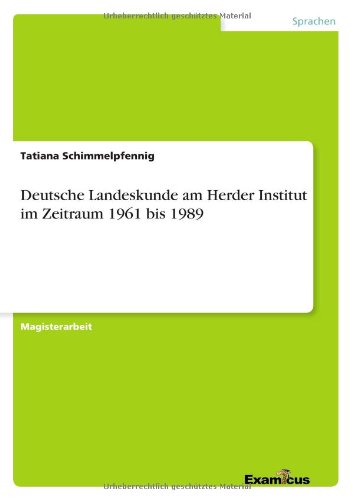 Urheberrechtlich geschütztes Material

Sprachen

Tatiana Schimmelpfennig

Deutsche Landeskunde am Herder Institut im Zeitraum 1961 bis 1989

Magisterarbeit

Examicus

Urheberrechtlich geschütztes Material